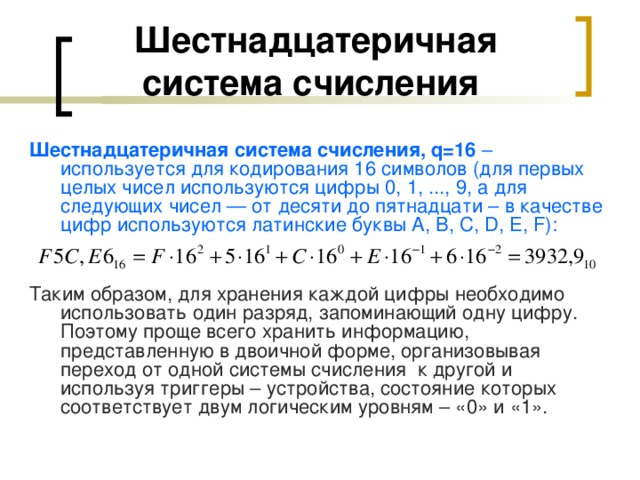 Шестнадцатеричная система счисления

Шестнадцатеричная система счисления, q=16 – используется для кодирования 16 символов (для первых целых чисел используются цифры 0, 1, ..., 9, а для следующих чисел — от десяти до пятнадцати – в качестве цифр используются латинские буквы A, B, C, D, E, F):

$F5C,E6_{16} = F \cdot 16^2 + 5 \cdot 16^1 + C \cdot 16^0 + E \cdot 16^{-1} + 6 \cdot 16^{-2} = 3932,9_{10}$

Таким образом, для хранения каждой цифры необходимо использовать один разряд, запоминающий одну цифру. Поэтому проще всего хранить информацию, представленную в двоичной форме, организовывая переход от одной системы счисления к другой и используя триггеры – устройства, состояние которых соответствует двум логическим уровням – «0» и «1».